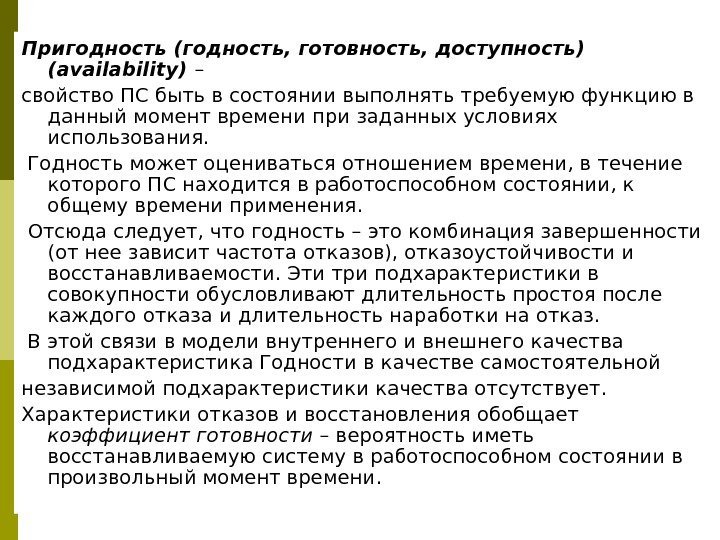 Пригодность (годность, готовность, доступность) (availability) –

свойство ПС быть в состоянии выполнять требуемую функцию в данный момент времени при заданных условиях использования.

Годность может оцениваться отношением времени, в течение которого ПС находится в работоспособном состоянии, к общему времени применения.

Отсюда следует, что годность – это комбинация завершенности (от нее зависит частота отказов), отказоустойчивости и восстанавливаемости. Эти три подхарактеристики в совокупности обусловливают длительность простоя после каждого отказа и длительность наработки на отказ.

В этой связи в модели внутреннего и внешнего качества подхарактеристика Годности в качестве самостоятельной

независимой подхарактеристики качества отсутствует.

Характеристики отказов и восстановления обобщает коэффициент готовности – вероятность иметь восстанавливаемую систему в работоспособном состоянии в произвольный момент времени.